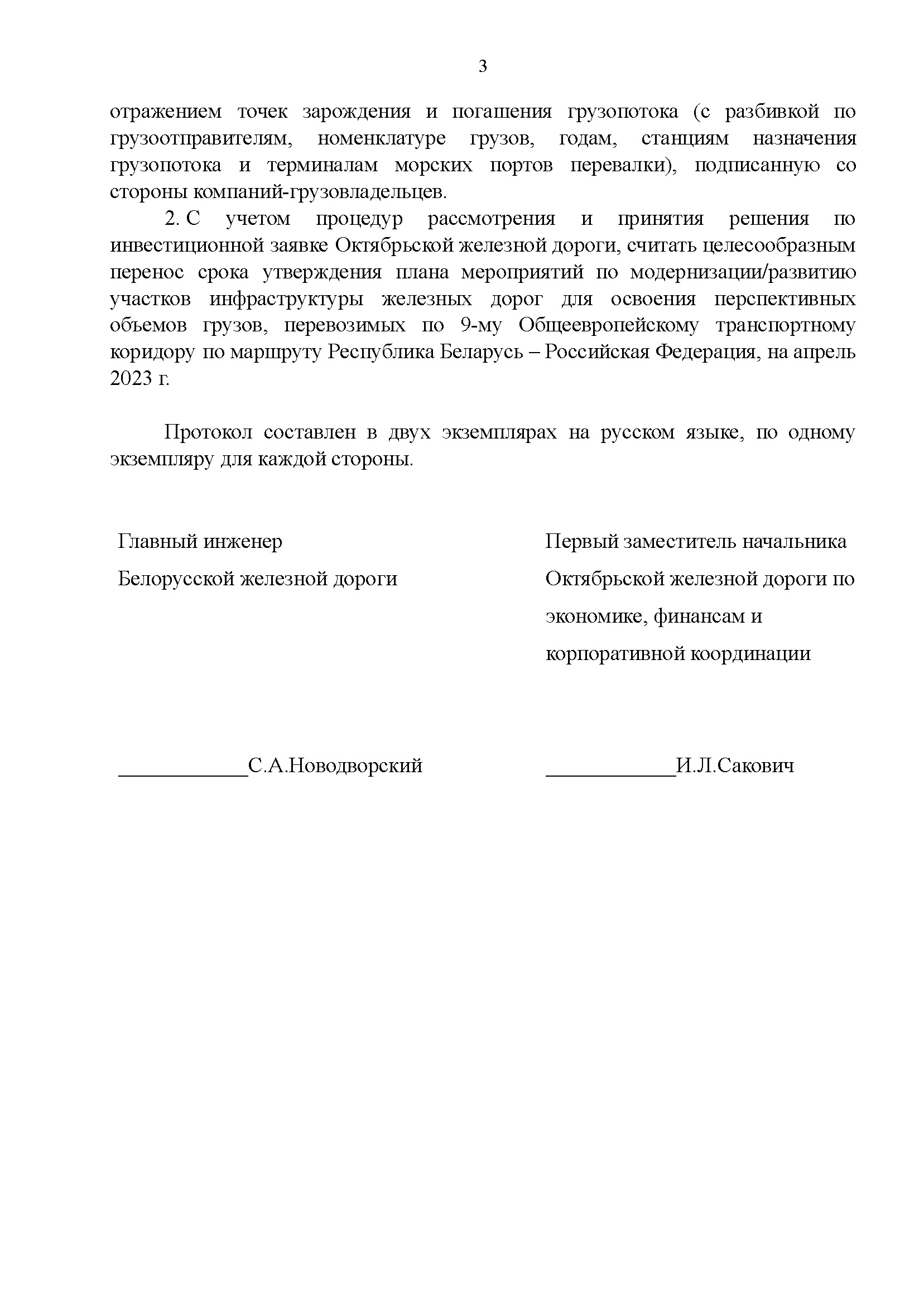 3

отражением точек зарождения и погашения грузопотока (с разбивкой по грузоотправителям, номенклатуре грузов, годам, станциям назначения грузопотока и терминалам морских портов перевалки), подписанную со стороны компаний-грузовладельцев.

2. С учетом процедур рассмотрения и принятия решения по инвестиционной заявке Октябрьской железной дороги, считать целесообразным перенос срока утверждения плана мероприятий по модернизации/развитию участков инфраструктуры железных дорог для освоения перспективных объемов грузов, перевозимых по 9-му Общеевропейскому транспортному коридору по маршруту Республика Беларусь – Российская Федерация, на апрель 2023 г.

Протокол составлен в двух экземплярах на русском языке, по одному экземпляру для каждой стороны.

Главный инженер
Белорусской железной дороги

____________С.А.Новодворский

Первый заместитель начальника
Октябрьской железной дороги по экономике, финансам и корпоративной координации

____________И.Л.Сакович